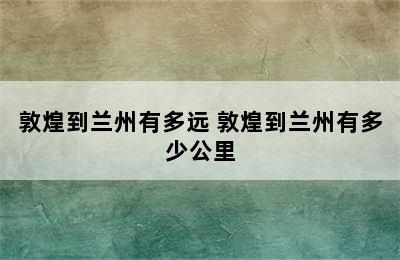 敦煌到兰州有多远 敦煌到兰州有多少公里